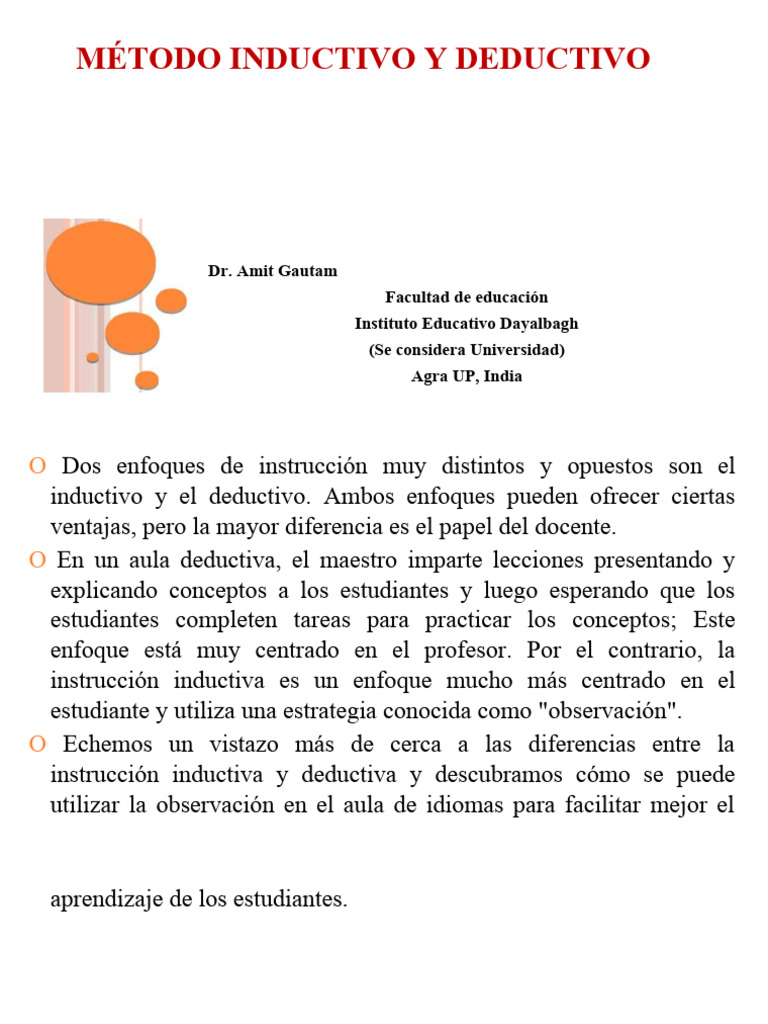 MÉTODO INDUCTIVO Y DEDUCTIVO

Dr. Amit Gautam

Facultad de educación
Instituto Educativo Dayalbagh
(Se considera Universidad)
Agra UP, India

O Dos enfoques de instrucción muy distintos y opuestos son el inductivo y el deductivo. Ambos enfoques pueden ofrecer ciertas ventajas, pero la mayor diferencia es el papel del docente.

O En un aula deductiva, el maestro imparte lecciones presentando y explicando conceptos a los estudiantes y luego esperando que los estudiantes completen tareas para practicar los conceptos; Este enfoque está muy centrado en el profesor. Por el contrario, la instrucción inductiva es un enfoque mucho más centrado en el estudiante y utiliza una estrategia conocida como "observación".

O Echemos un vistazo más de cerca a las diferencias entre la instrucción inductiva y deductiva y descubramos cómo se puede utilizar la observación en el aula de idiomas para facilitar mejor el

aprendizaje de los estudiantes.